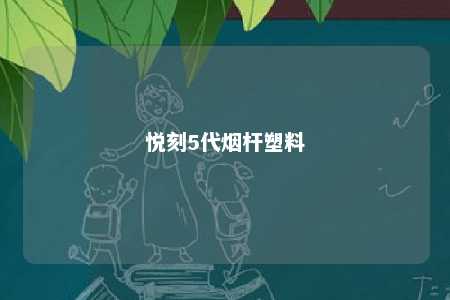 悦刻5代烟杆塑料